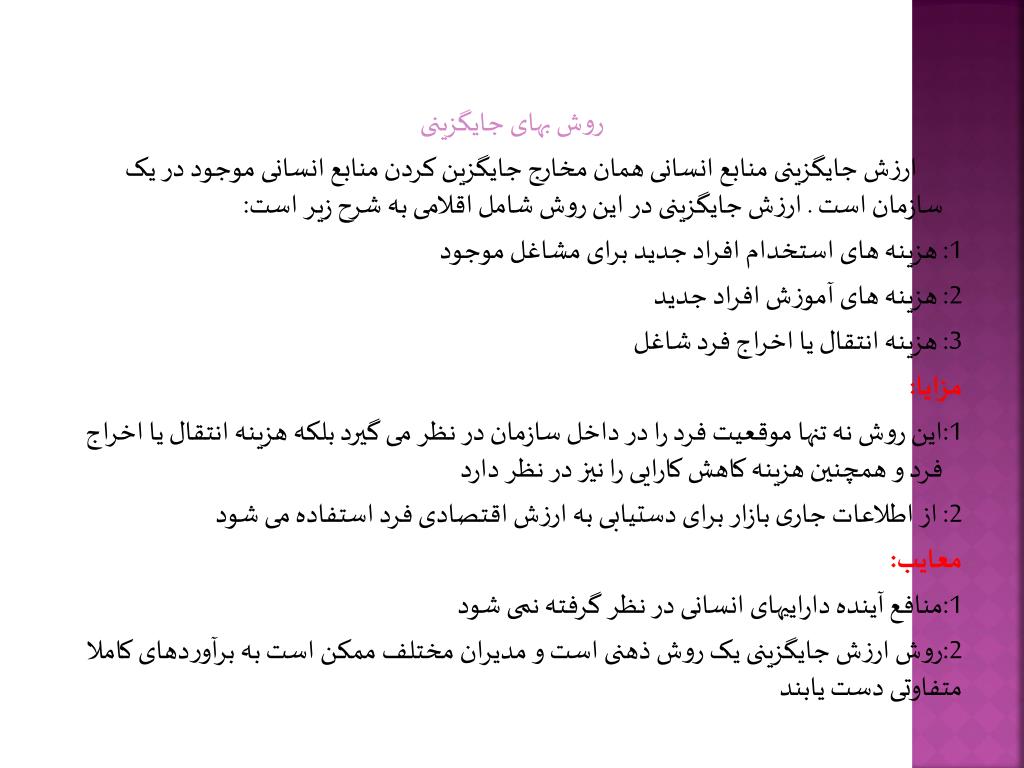 روش بهای جایگزینی

ارزش جایگزینی منابع انسانی همان مخارج جایگزین کردن منابع انسانی موجود در یک سازمان است . ارزش جایگزینی در این روش شامل اقلامی به شرح زیر است:

1: هزینه های استخدام افراد جدید برای مشاغل موجود

2: هزینه های آموزش افراد جدید

3: هزینه انتقال یا اخراج فرد شاغل

مزایا:

1:این روش نه تنها موقعیت فرد را در داخل سازمان در نظر می گیرد بلکه هزینه انتقال یا اخراج فرد و همچنین هزینه کاهش کارایی را نیز در نظر دارد

2: از اطلاعات جاری بازار برای دستیابی به ارزش اقتصادی فرد استفاده می شود

معایب:

1:منافع آینده داراییهای انسانی در نظر گرفته نمی شود

2:روش ارزش جایگزینی یک روش ذهنی است و مدیران مختلف ممکن است به برآوردهای کاملا متفاوتی دست یابند